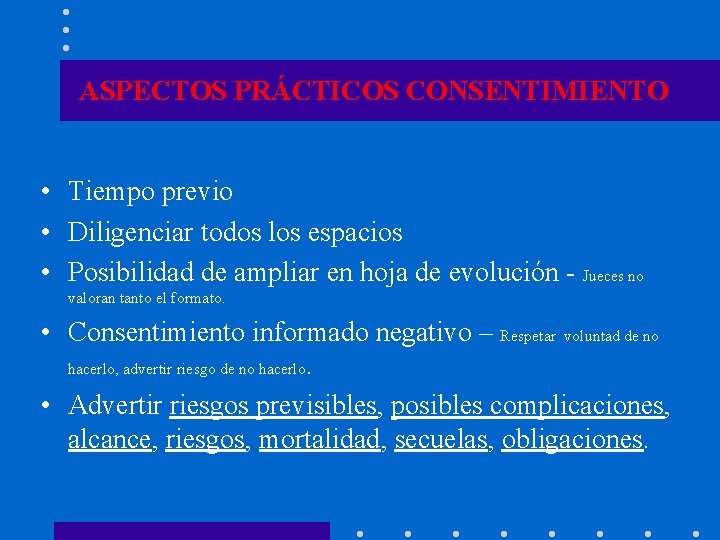 ASPECTOS PRÁCTICOS CONSENTIMIENTO

• Tiempo previo
• Diligenciar todos los espacios
• Posibilidad de ampliar en hoja de evolución - Jueces no valoran tanto el formato.
• Consentimiento informado negativo – Respetar voluntad de no hacerlo, advertir riesgo de no hacerlo.
• Advertir riesgos previsibles, posibles complicaciones, alcance, riesgos, mortalidad, secuelas, obligaciones.